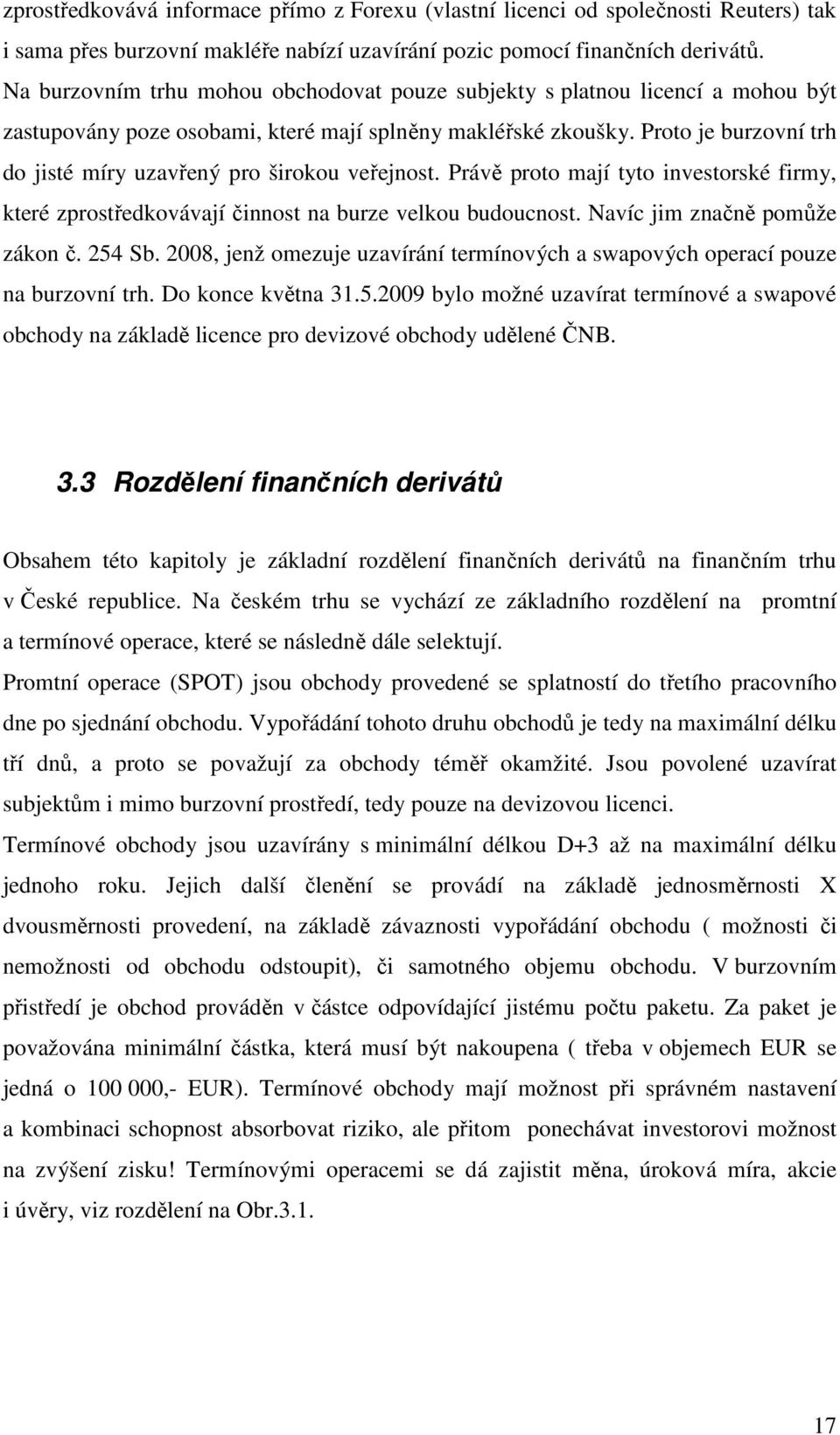 zprostředkovává informace přímo z Forexu (vlastní licenci od společnosti Reuters) tak i sama přes burzovní makléře nabízí uzavírání pozic pomocí finančních derivátů. Na burzovním trhu mohou obchodovat pouze subjekty s platnou licencí a mohou být zastupovány poze osobami, které mají splněny makléřské zkoušky. Proto je burzovní trh do jisté míry uzavřený pro širokou veřejnost. Právě proto mají tyto investorské firmy, které zprostředkovávají činnost na burze velkou budoucnost. Navíc jim značně pomůže zákon č. 254 Sb. 2008, jenž omezuje uzavírání termínových a swapových operací pouze na burzovní trh. Do konce května 31.5.2009 bylo možné uzavírat termínové a swapové obchody na základě licence pro devizové obchody udělené ČNB.

3.3 Rozdělení finančních derivátů

Obsahem této kapitoly je základní rozdělení finančních derivátů na finančním trhu v České republice. Na českém trhu se vychází ze základního rozdělení na promtní a termínové operace, které se následně dále selektují.

Promtní operace (SPOT) jsou obchody provedené se splatností do třetího pracovního dne po sjednání obchodu. Vypořádání tohoto druhu obchodů je tedy na maximální délku tří dnů, a proto se považují za obchody téměř okamžité. Jsou povolené uzavírat subjektům i mimo burzovní prostředí, tedy pouze na devizovou licenci.

Termínové obchody jsou uzavírány s minimální délkou D+3 až na maximální délku jednoho roku. Jejich další členění se provádí na základě jednosměrnosti X dvousměrnosti provedení, na základě závaznosti vypořádání obchodu ( možnosti či nemožnosti od obchodu odstoupit), či samotného objemu obchodu. V burzovním přistředí je obchod prováděn v částce odpovídající jistému počtu paketu. Za paket je považována minimální částka, která musí být nakoupena ( třeba v objemech EUR se jedná o 100 000,- EUR). Termínové obchody mají možnost při správném nastavení a kombinaci schopnost absorbovat riziko, ale přitom ponechávat investorovi možnost na zvýšení zisku! Termínovými operacemi se dá zajistit měna, úroková míra, akcie i úvěry, viz rozdělení na Obr.3.1.

17